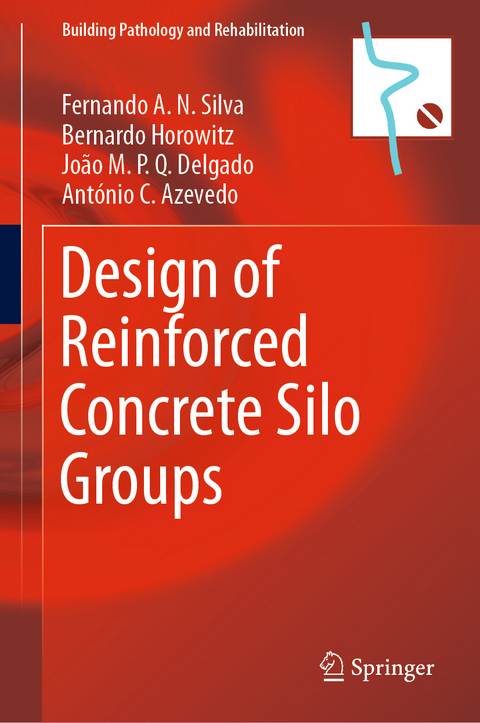 Building Pathology and Rehabilitation

Fernando A. N. Silva
Bernardo Horowitz
João M. P. Q. Delgado
António C. Azevedo

Design of Reinforced Concrete Silo Groups

Springer